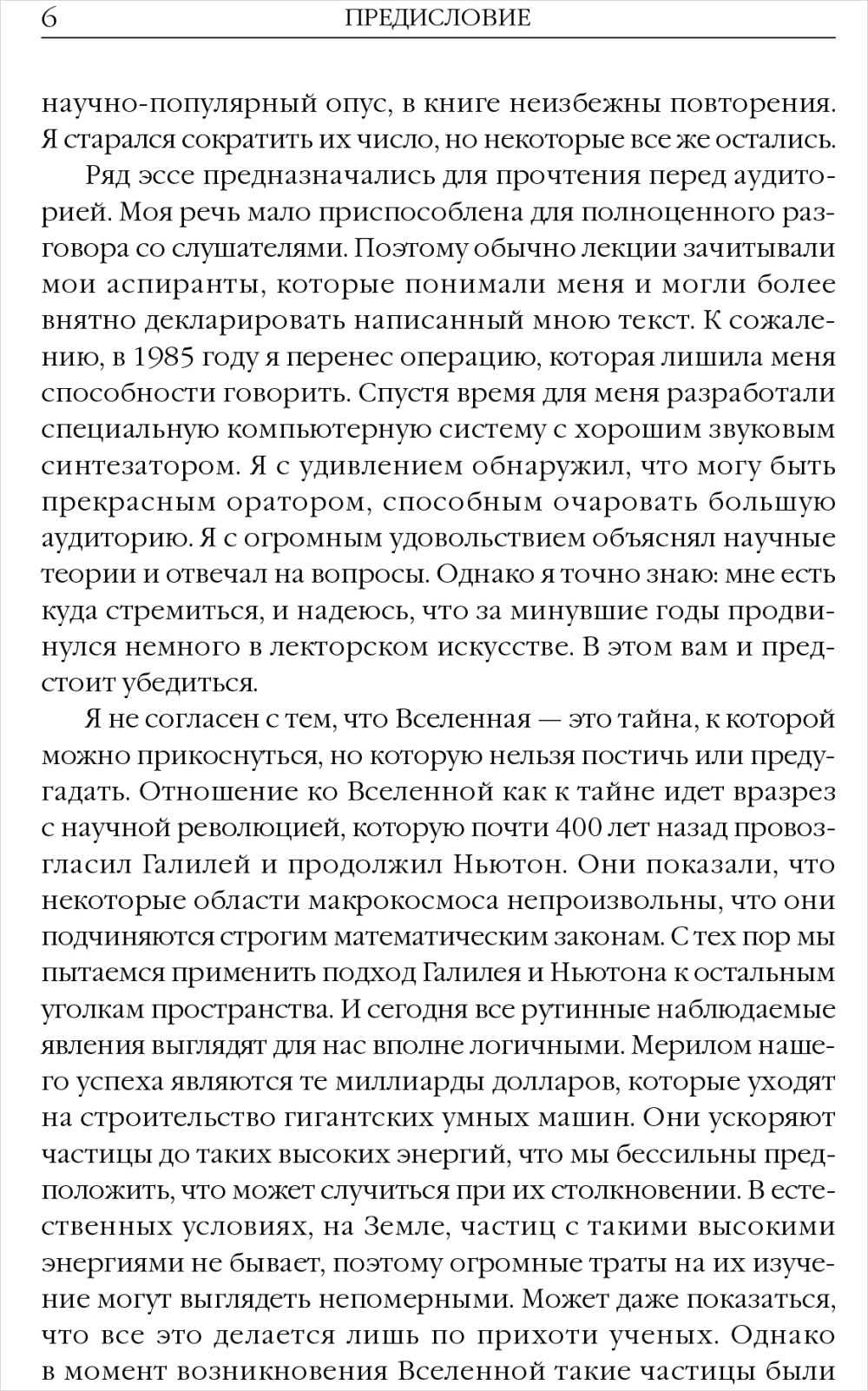 6 ПРЕДИСЛОВИЕ

научно-популярный опус, в книге неизбежны повторения. Я старался сократить их число, но некоторые все же остались.

Ряд эссе предназначались для прочтения перед аудиторией. Моя речь мало приспособлена для полноценного разговора со слушателями. Поэтому обычно лекции зачитывали мои аспиранты, которые понимали меня и могли более внятно декларировать написанный мною текст. К сожалению, в 1985 году я перенес операцию, которая лишила меня способности говорить. Спустя время для меня разработали специальную компьютерную систему с хорошим звуковым синтезатором. Я с удивлением обнаружил, что могу быть прекрасным оратором, способным очаровать большую аудиторию. Я с огромным удовольствием объяснял научные теории и отвечал на вопросы. Однако я точно знаю: мне есть куда стремиться, и надеюсь, что за минувшие годы продвинулся немного в лекторском искусстве. В этом вам и предстоит убедиться.

Я не согласен с тем, что Вселенная — это тайна, к которой можно прикоснуться, но которую нельзя постичь или предугадать. Отношение ко Вселенной как к тайне идет вразрез с научной революцией, которую почти 400 лет назад провозгласил Галилей и продолжил Ньютон. Они показали, что некоторые области макрокосмоса непроизвольны, что они подчиняются строгим математическим законам. С тех пор мы пытаемся применить подход Галилея и Ньютона к остальным уголкам пространства. И сегодня все рутинные наблюдаемые явления выглядят для нас вполне логичными. Мерилом нашего успеха являются те миллиарды долларов, которые уходят на строительство гигантских умных машин. Они ускоряют частицы до таких высоких энергий, что мы бессильны предположить, что может случиться при их столкновении. В естественных условиях, на Земле, частиц с такими высокими энергиями не бывает, поэтому огромные траты на их изучение могут выглядеть непомерными. Может даже показаться, что все это делается лишь по прихоти ученых. Однако в момент возникновения Вселенной такие частицы были